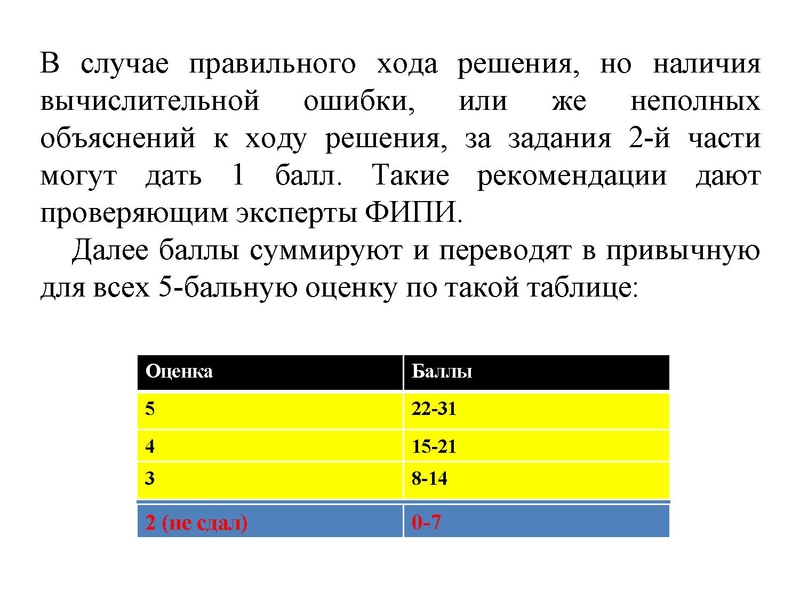 В случае правильного хода решения, но наличия вычислительной ошибки, или же неполных объяснений к ходу решения, за задания 2-й части могут дать 1 балл. Такие рекомендации дают проверяющим эксперты ФИПИ.

Далее баллы суммируют и переводят в привычную для всех 5-бальную оценку по такой таблице:

| Оценка | Баллы |
|---|---|
| 5 | 22-31 |
| 4 | 15-21 |
| 3 | 8-14 |
| 2 (не сдал) | 0-7 |